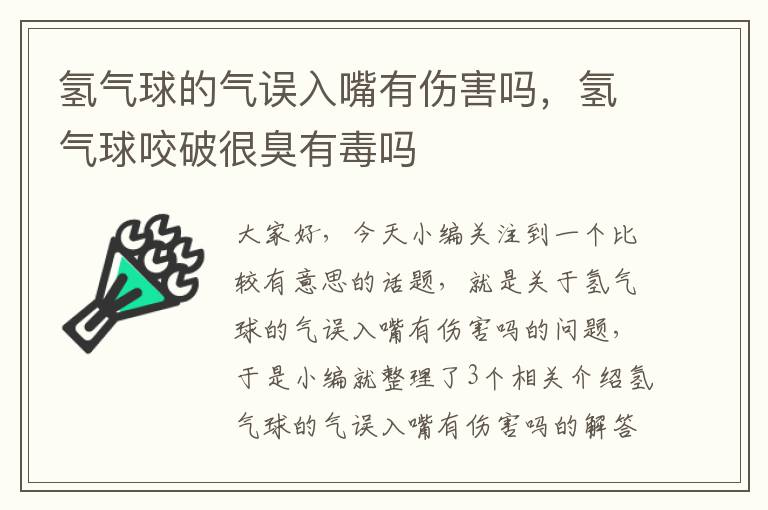 氢气球的气误入嘴有伤害吗，氢气球咬破很臭有毒吗

大家好，今天小编关注到一个比较有意思的话题，就是关于氢气球的气误入嘴有伤害吗的问题，于是小编就整理了3个相关介绍氢气球的气误入嘴有伤害吗的解答